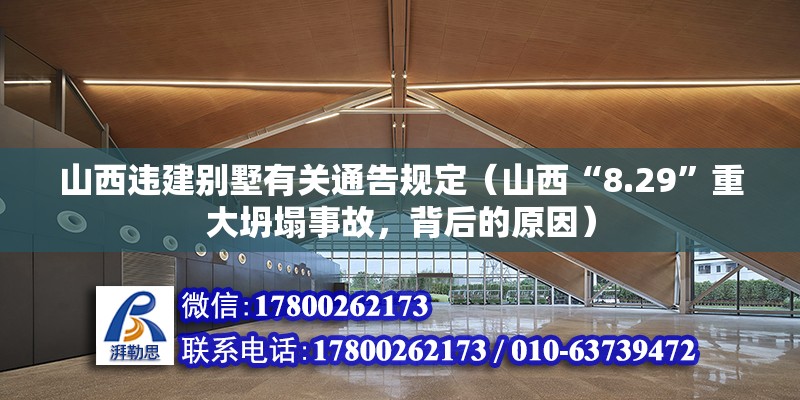 山西违建别墅有关通告规定（山西“8.29”重大坍塌事故，背后的原因）

湃勒思

微信:17800262173

联系电话:17800262173 / 010-63739472